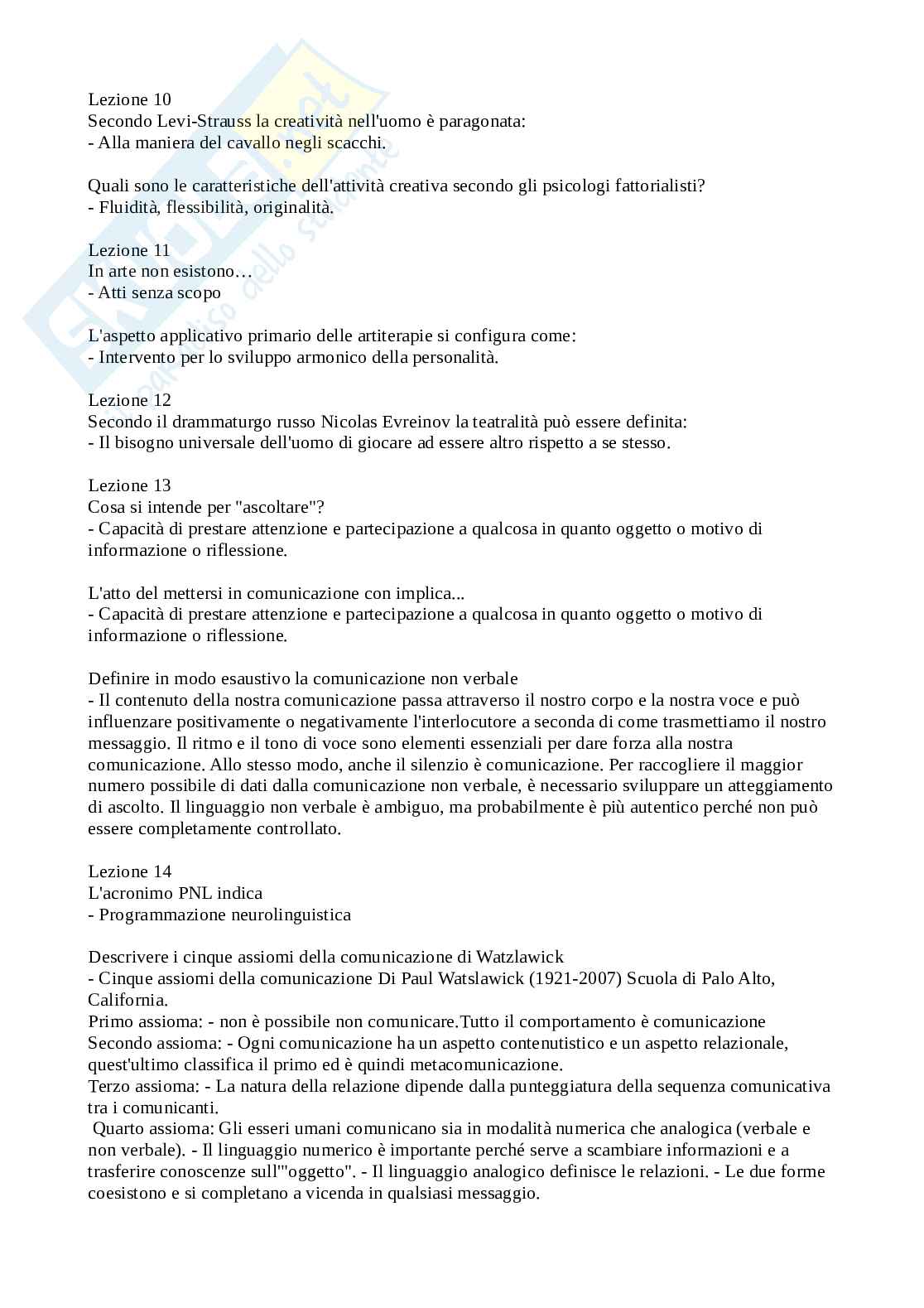 Lezione 10
Secondo Levi-Strauss la creatività nell'uomo è paragonata:
- Alla maniera del cavallo negli scacchi.

Quali sono le caratteristiche dell'attività creativa secondo gli psicologi fattorialisti?
- Fluidità, flessibilità, originalità.

Lezione 11
In arte non esistono…
- Atti senza scopo

L'aspetto applicativo primario delle artiterapie si configura come:
- Intervento per lo sviluppo armonico della personalità.

Lezione 12
Secondo il drammaturgo russo Nicolas Evreinov la teatralità può essere definita:
- Il bisogno universale dell'uomo di giocare ad essere altro rispetto a se stesso.

Lezione 13
Cosa si intende per "ascoltare"?
- Capacità di prestare attenzione e partecipazione a qualcosa in quanto oggetto o motivo di informazione o riflessione.

L'atto del mettersi in comunicazione con implica...
- Capacità di prestare attenzione e partecipazione a qualcosa in quanto oggetto o motivo di informazione o riflessione.

Definire in modo esaustivo la comunicazione non verbale
- Il contenuto della nostra comunicazione passa attraverso il nostro corpo e la nostra voce e può influenzare positivamente o negativamente l'interlocutore a seconda di come trasmettiamo il nostro messaggio. Il ritmo e il tono di voce sono elementi essenziali per dare forza alla nostra comunicazione. Allo stesso modo, anche il silenzio è comunicazione. Per raccogliere il maggior numero possibile di dati dalla comunicazione non verbale, è necessario sviluppare un atteggiamento di ascolto. Il linguaggio non verbale è ambiguo, ma probabilmente è più autentico perché non può essere completamente controllato.

Lezione 14
L'acronimo PNL indica
- Programmazione neurolinguistica

Descrivere i cinque assiomi della comunicazione di Watzlawick
- Cinque assiomi della comunicazione Di Paul Watslawick (1921-2007) Scuola di Palo Alto, California.
Primo assioma: - non è possibile non comunicare.Tutto il comportamento è comunicazione
Secondo assioma: - Ogni comunicazione ha un aspetto contenutistico e un aspetto relazionale, quest'ultimo classifica il primo ed è quindi metacomunicazione.
Terzo assioma: - La natura della relazione dipende dalla punteggiatura della sequenza comunicativa tra i comunicanti.
Quarto assioma: Gli esseri umani comunicano sia in modalità numerica che analogica (verbale e non verbale). - Il linguaggio numerico è importante perché serve a scambiare informazioni e a trasferire conoscenze sull'"oggetto". - Il linguaggio analogico definisce le relazioni. - Le due forme coesistono e si completano a vicenda in qualsiasi messaggio.